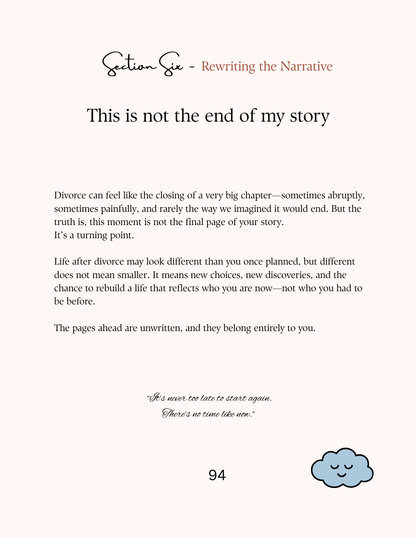 Section Six - Rewriting the Narrative

This is not the end of my story

Divorce can feel like the closing of a very big chapter—sometimes abruptly, sometimes painfully, and rarely the way we imagined it would end. But the truth is, this moment is not the final page of your story.
It's a turning point.

Life after divorce may look different than you once planned, but different does not mean smaller. It means new choices, new discoveries, and the chance to rebuild a life that reflects who you are now—not who you had to be before.

The pages ahead are unwritten, and they belong entirely to you.

"It's never too late to start again.
There's no time like now."

94